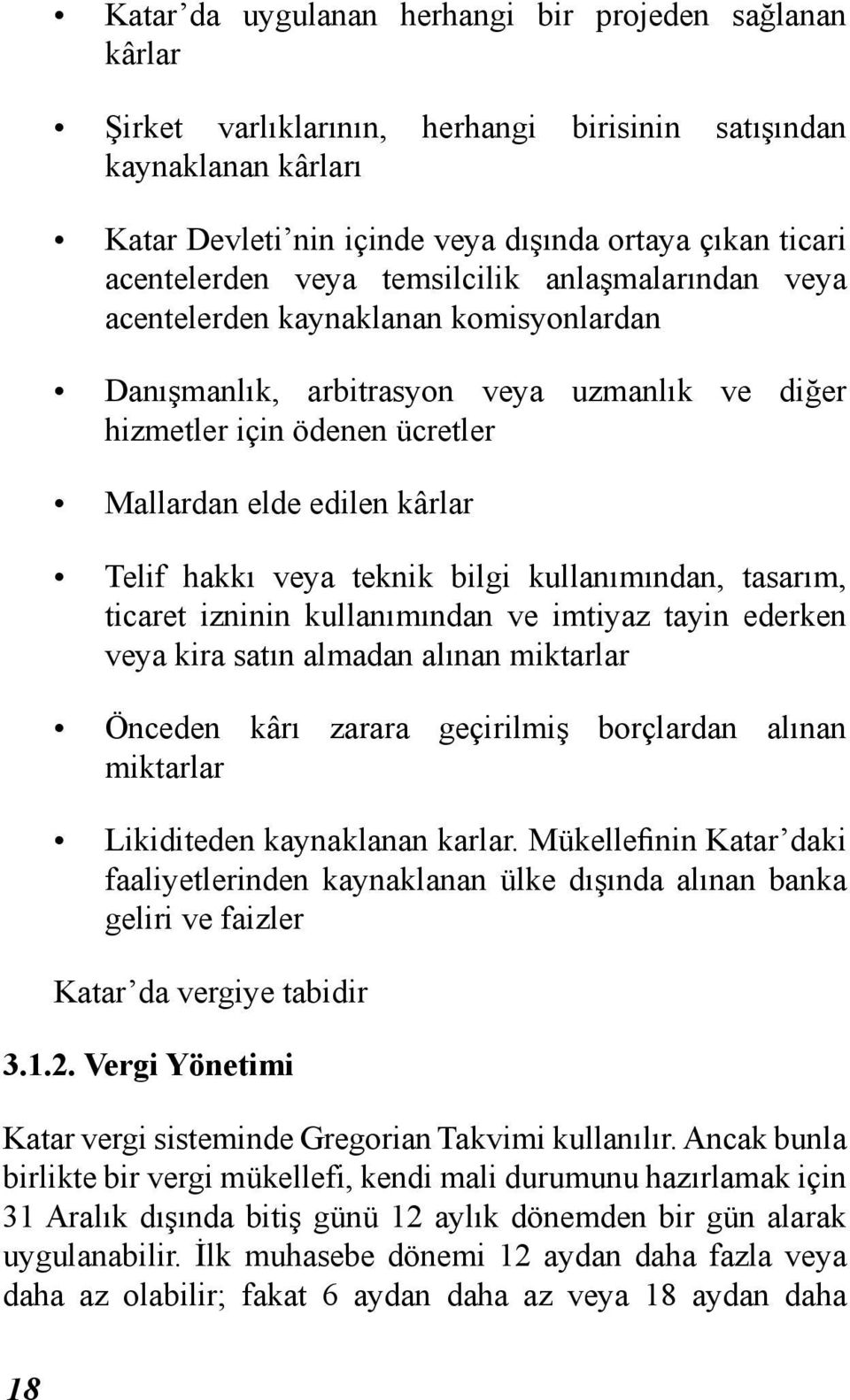 • Katar’da uygulanan herhangi bir projeden sağlanan kârlar

• Şirket varlıklarının, herhangi birisinin satışından kaynaklanan kârları

• Katar Devleti’nin içinde veya dışında ortaya çıkan ticari acentelerden veya temsilcilik anlaşmalarından veya acentelerden kaynaklanan komisyonlardan

• Danışmanlık, arbitrasyon veya uzmanlık ve diğer hizmetler için ödenen ücretler

• Mallardan elde edilen kârlar

• Telif hakkı veya teknik bilgi kullanımından, tasarım, ticaret izninin kullanımından ve imtiyaz tayin ederken veya kira satın almadan alınan miktarlar

• Önceden kârı zarara geçirilmiş borçlardan alınan miktarlar

• Likiditeden kaynaklanan karlar. Mükellefinin Katar’daki faaliyetlerinden kaynaklanan ülke dışında alınan banka geliri ve faizler

Katar’da vergiye tabidir

3.1.2. Vergi Yönetimi

Katar vergi sisteminde Gregorian Takvimi kullanılır. Ancak bunla birlikte bir vergi mükellefi, kendi mali durumunu hazırlamak için 31 Aralık dışında bitiş günü 12 aylık dönemden bir gün alarak uygulanabilir. İlk muhasebe dönemi 12 aydan daha fazla veya daha az olabilir; fakat 6 aydan daha az veya 18 aydan daha

18